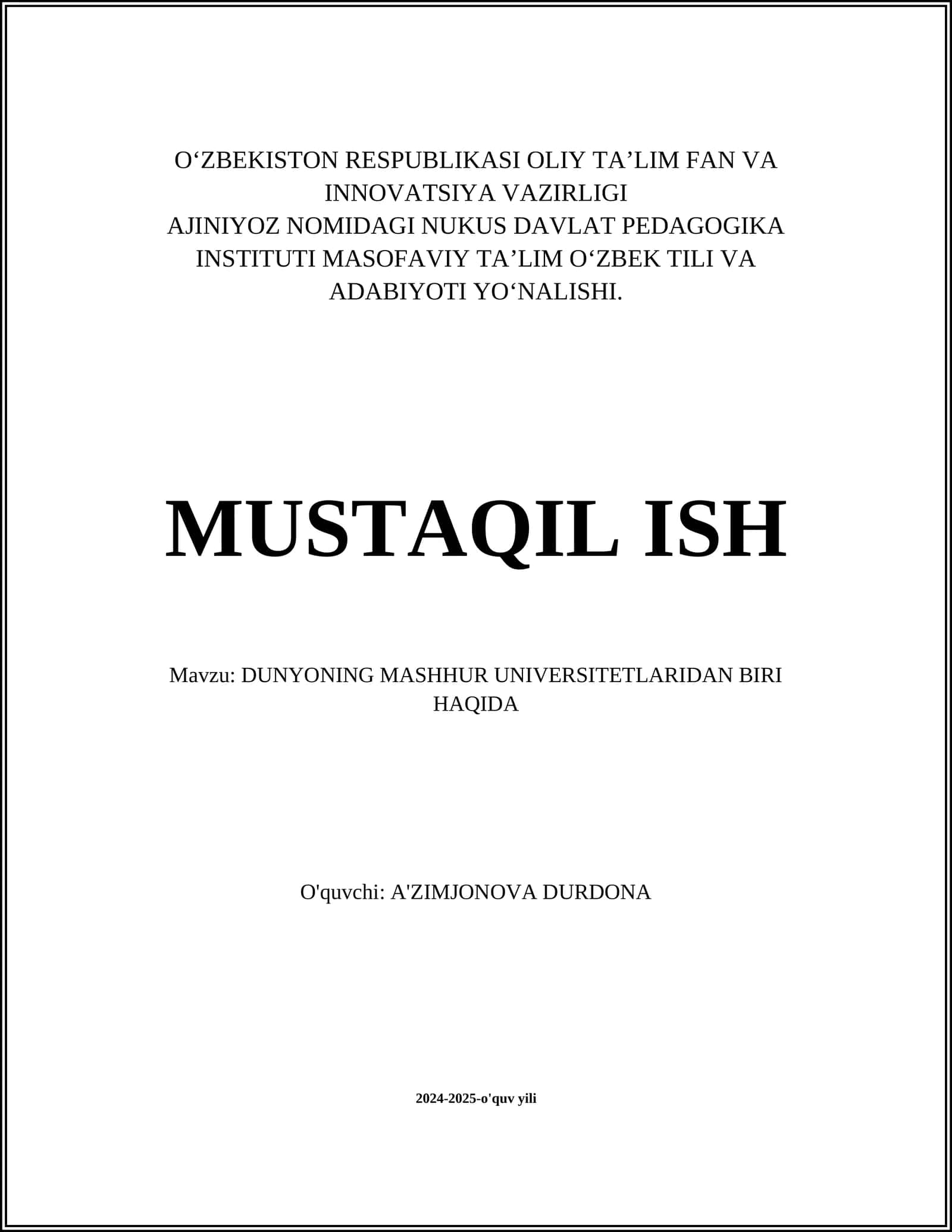 O‘ZBEKISTON RESPUBLIKASI OLIY TA’LIM FAN VA INNOVATSIYA VAZIRLIGI
AJINIYOZ NOMIDAGI NUKUS DAVLAT PEDAGOGIKA INSTITUTI MASOFAVIY TA’LIM O‘ZBEK TILI VA ADABIYOTI YO‘NALISHI.

MUSTAQIL ISH

Mavzu: DUNYONING MASHHUR UNIVERSITETLARIDAN BIRI HAQIDA

O'quvchi: A'ZIMJONOVA DURDONA

2024-2025-o'quv yili